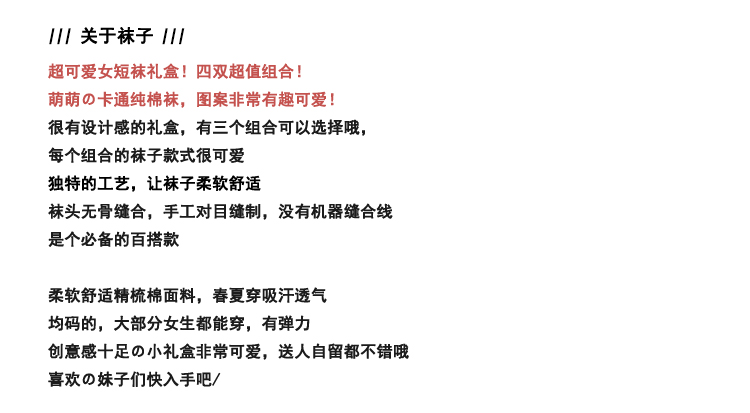 /// 关于袜子 ///

超可爱女短袜礼盒！四双超值组合！
萌萌の卡通纯棉袜，图案非常有趣可爱！
很有设计感的礼盒，有三个组合可以选择哦，
每个组合的袜子款式很可爱
独特的工艺，让袜子柔软舒适
袜头无骨缝合，手工对目缝制，没有机器缝合线
是个必备的百搭款

柔软舒适精梳棉面料，春夏穿吸汗透气
均码的，大部分女生都能穿，有弹力
创意感十足の小礼盒非常可爱，送人自留都不错哦
喜欢の妹子们快入手吧/